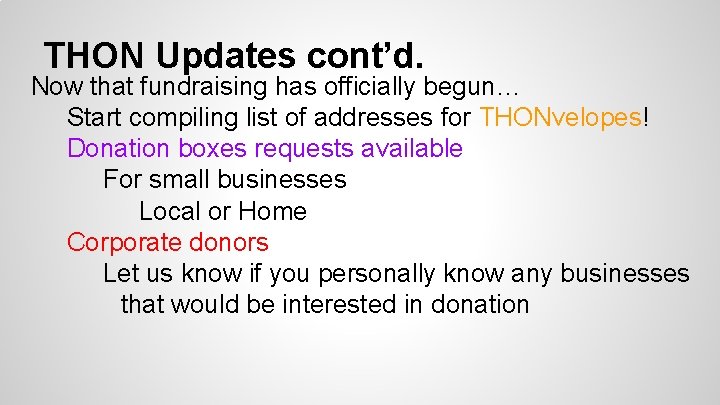 THON Updates cont’d.

Now that fundraising has officially begun…

Start compiling list of addresses for THONvelopes!

Donation boxes requests available

For small businesses

Local or Home

Corporate donors

Let us know if you personally know any businesses that would be interested in donation